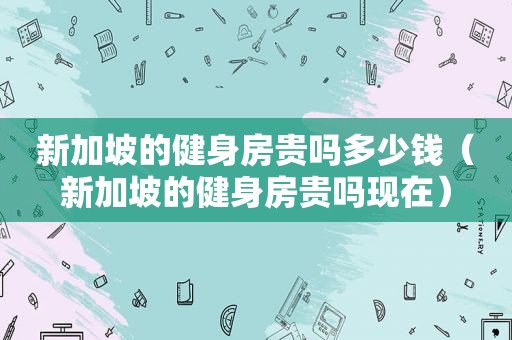 新加坡的健身房贵吗多少钱（新加坡的健身房贵吗现在）

STATIONERY